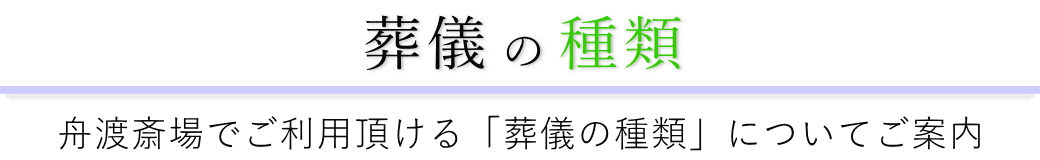 葬儀の種類

舟渡斎場でご利用頂ける「葬儀の種類」についてご案内